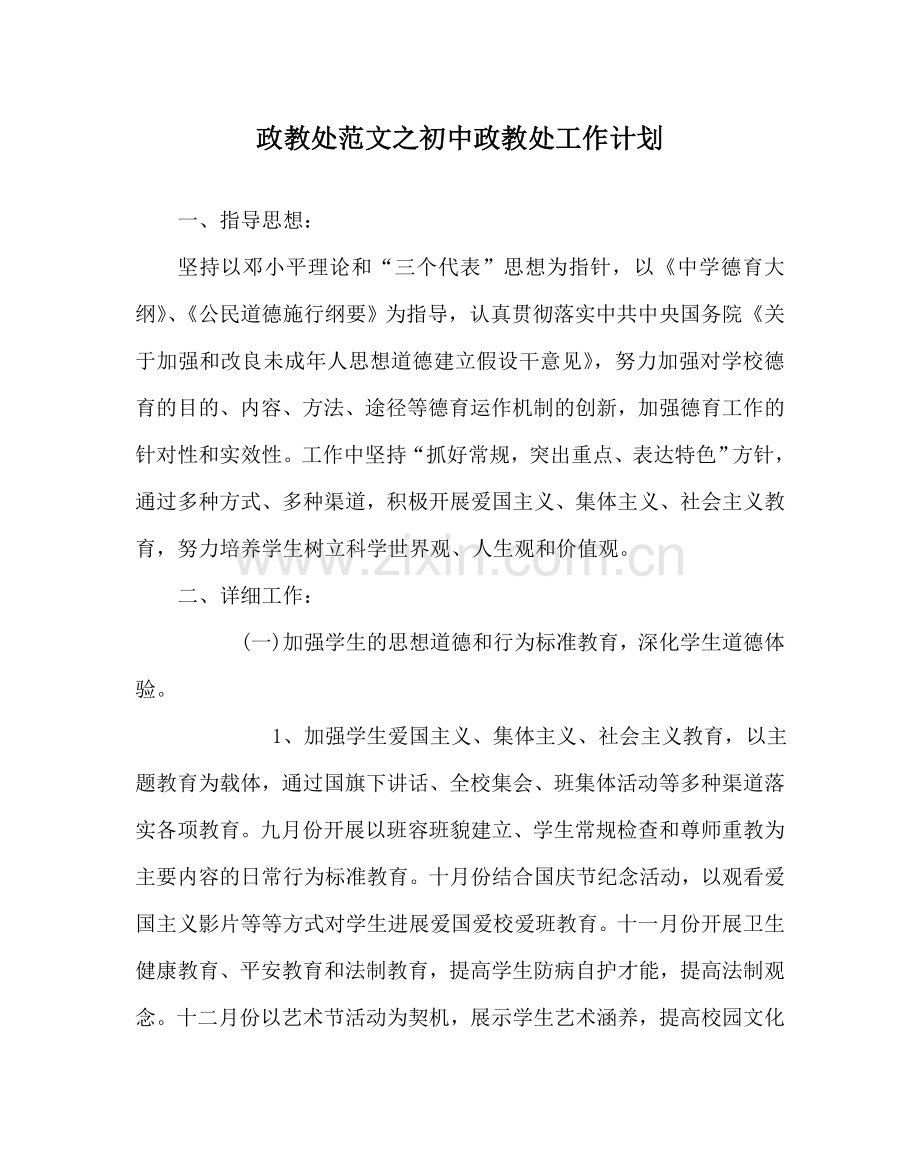 政教处范文之初中政教处工作计划

一、指导思想：

坚持以邓小平理论和“三个代表”思想为指针，以《中学德育大纲》、《公民道德施行纲要》为指导，认真贯彻落实中共中央国务院《关于加强和改良未成年人思想道德建立假设干意见》，努力加强对学校德育的目的、内容、方法、途径等德育运作机制的创新，加强德育工作的针对性和实效性。工作中坚持“抓好常规，突出重点、表达特色”方针，通过多种方式、多种渠道，积极开展爱国主义、集体主义、社会主义教育，努力培养学生树立科学世界观、人生观和价值观。

二、详细工作：

(一)加强学生的思想道德和行为标准教育，深化学生道德体验。

1、加强学生爱国主义、集体主义、社会主义教育，以主题教育为载体，通过国旗下讲话、全校集会、班集体活动等多种渠道落实各项教育。九月份开展以班容班貌建立、学生常规检查和尊师重教为主要内容的日常行为标准教育。十月份结合国庆节纪念活动，以观看爱国主义影片等等方式对学生进展爱国爱校爱班教育。十一月份开展卫生健康教育、平安教育和法制教育，提高学生防病自护才能，提高法制观念。十二月份以艺术节活动为契机，展示学生艺术涵养，提高校园文化

www.zixin.com.cn